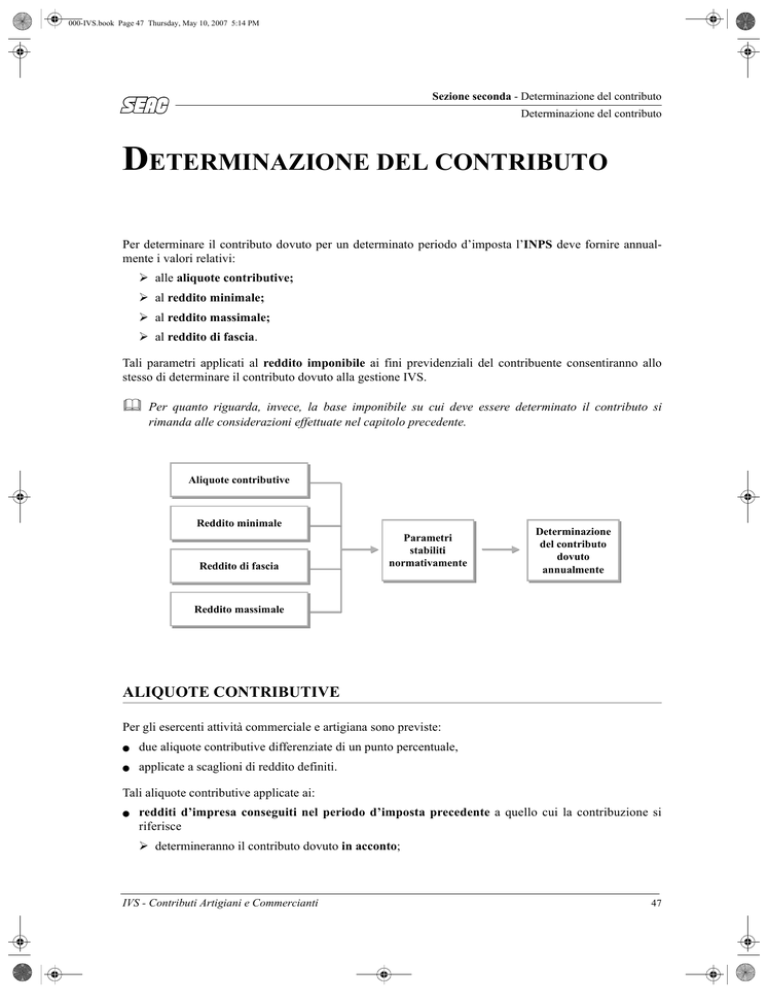 000-IVS.book Page 47 Thursday, May 10, 2007 5:14 PM

SEAC

Sezione seconda - Determinazione del contributo
Determinazione del contributo

DETERMINAZIONE DEL CONTRIBUTO

Per determinare il contributo dovuto per un determinato periodo d'imposta l'INPS deve fornire annualmente i valori relativi:

➢ alle aliquote contributive;
➢ al reddito minimale;
➢ al reddito massimale;
➢ al reddito di fascia.

Tali parametri applicati al reddito imponibile ai fini previdenziali del contribuente consentiranno allo stesso di determinare il contributo dovuto alla gestione IVS.

Per quanto riguarda, invece, la base imponibile su cui deve essere determinato il contributo si rimanda alle considerazioni effettuate nel capitolo precedente.

Aliquote contributive

Reddito minimale

Reddito di fascia

Reddito massimale

Parametri stabiliti normativamente

Determinazione del contributo dovuto annualmente

ALIQUOTE CONTRIBUTIVE

Per gli esercenti attività commerciale e artigiana sono previste:

● due aliquote contributive differenziate di un punto percentuale,
● applicate a scaglioni di reddito definiti.

Tali aliquote contributive applicate ai:

● redditi d'impresa conseguiti nel periodo d'imposta precedente a quello cui la contribuzione si riferisce
➢ determineranno il contributo dovuto in acconto;

IVS - Contributi Artigiani e Commercianti

47